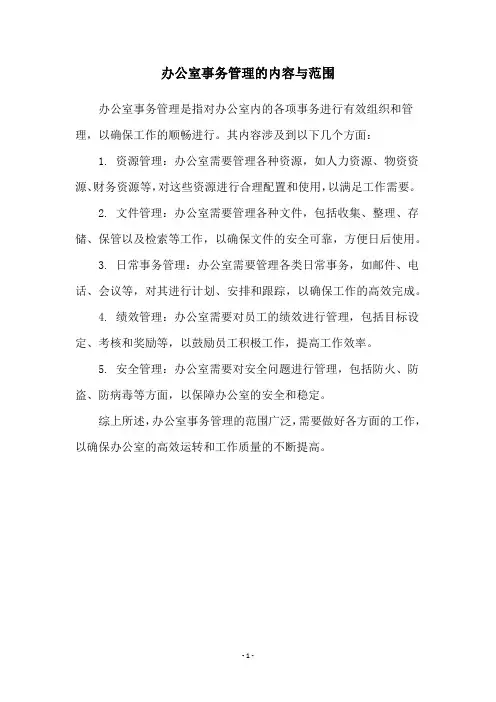 办公室事务管理的内容与范围

办公室事务管理是指对办公室内的各项事务进行有效组织和管理，以确保工作的顺畅进行。其内容涉及到以下几个方面：

1. 资源管理：办公室需要管理各种资源，如人力资源、物资资源、财务资源等，对这些资源进行合理配置和使用，以满足工作需要。

2. 文件管理：办公室需要管理各种文件，包括收集、整理、存储、保管以及检索等工作，以确保文件的安全可靠，方便日后使用。

3. 日常事务管理：办公室需要管理各类日常事务，如邮件、电话、会议等，对其进行计划、安排和跟踪，以确保工作的高效完成。

4. 绩效管理：办公室需要对员工的绩效进行管理，包括目标设定、考核和奖励等，以鼓励员工积极工作，提高工作效率。

5. 安全管理：办公室需要对安全问题进行管理，包括防火、防盗、防病毒等方面，以保障办公室的安全和稳定。

综上所述，办公室事务管理的范围广泛，需要做好各方面的工作，以确保办公室的高效运转和工作质量的不断提高。

- 1 -